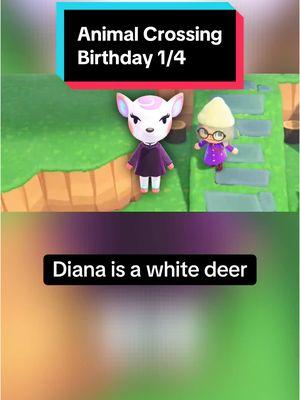 Animal Crossing Birthday 1/4

Diana is a white deer